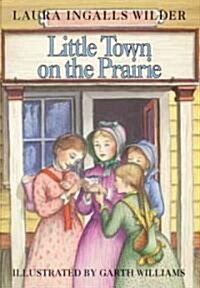 LAURA INGALLS WILDER

Little Town on the Prairie

ILLUSTRATED BY GARTH WILLIAMS